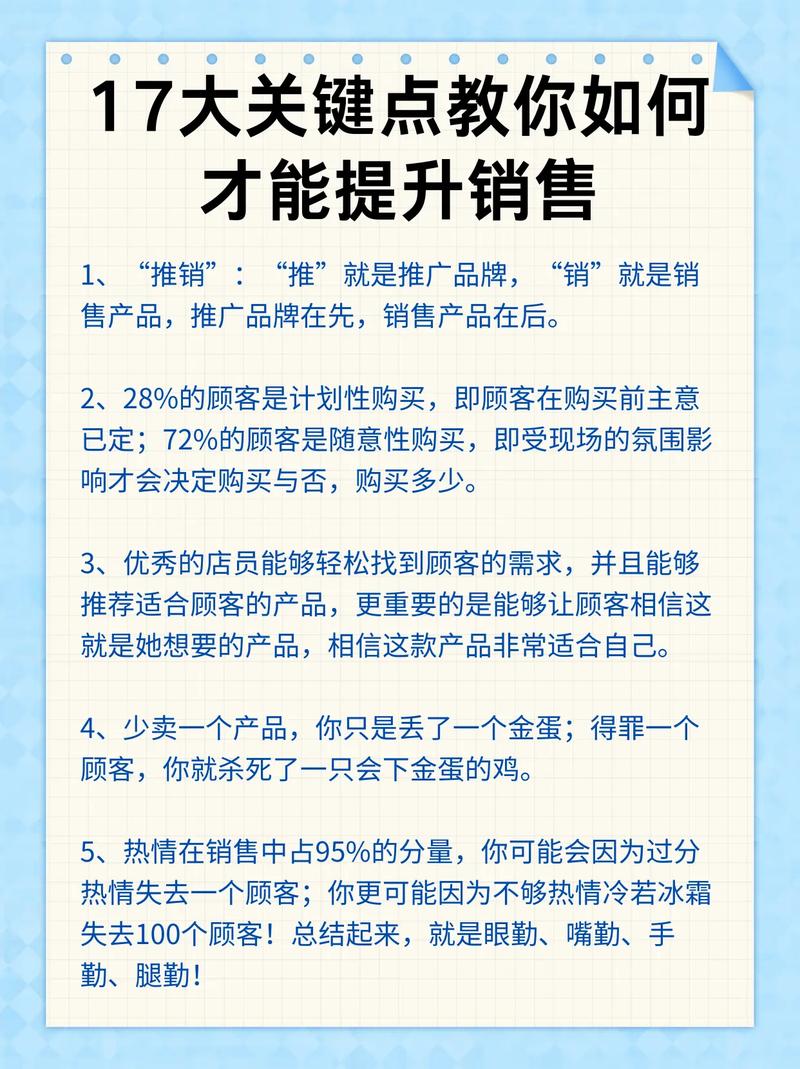 17大关键点教你如何才能提升销售

1、“推销”：“推”就是推广品牌，“销”就是销售产品，推广品牌在先，销售产品在后。

2、28%的顾客是计划性购买，即顾客在购买前主意已定；72%的顾客是随意性购买，即受现场的氛围影响才会决定购买与否，购买多少。

3、优秀的店员能够轻松找到顾客的需求，并且能够推荐适合顾客的产品，更重要的是能够让顾客相信这就是她想要的产品，相信这款产品非常适合自己。

4、少卖一个产品，你只是丢了一个金蛋；得罪一个顾客，你就杀死了一只会下金蛋的鸡。

5、热情在销售中占95%的分量，你可能会因为过分热情失去一个顾客；你更可能因为不够热情冷若冰霜失去100个顾客！总结起来，就是眼勤、嘴勤、手勤、腿勤！